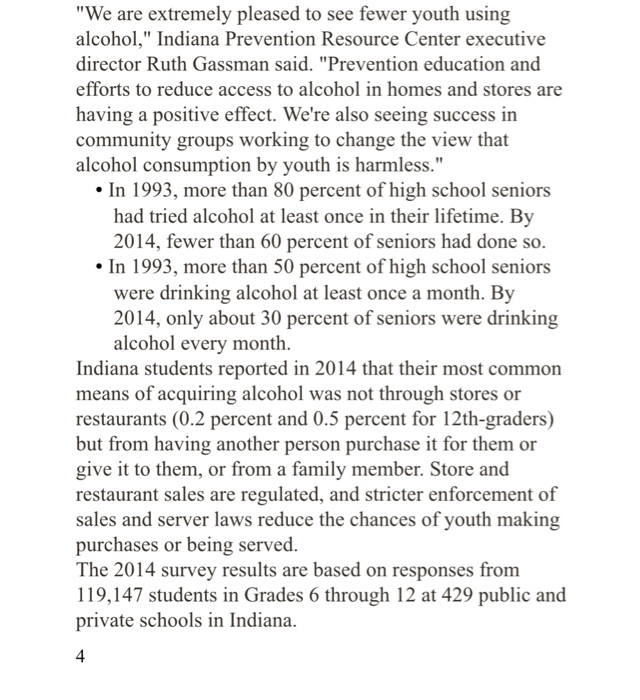 "We are extremely pleased to see fewer youth using alcohol," Indiana Prevention Resource Center executive director Ruth Gassman said. "Prevention education and efforts to reduce access to alcohol in homes and stores are having a positive effect. We're also seeing success in community groups working to change the view that alcohol consumption by youth is harmless."

• In 1993, more than 80 percent of high school seniors had tried alcohol at least once in their lifetime. By 2014, fewer than 60 percent of seniors had done so.
• In 1993, more than 50 percent of high school seniors were drinking alcohol at least once a month. By 2014, only about 30 percent of seniors were drinking alcohol every month.

Indiana students reported in 2014 that their most common means of acquiring alcohol was not through stores or restaurants (0.2 percent and 0.5 percent for 12th-graders) but from having another person purchase it for them or give it to them, or from a family member. Store and restaurant sales are regulated, and stricter enforcement of sales and server laws reduce the chances of youth making purchases or being served.

The 2014 survey results are based on responses from 119,147 students in Grades 6 through 12 at 429 public and private schools in Indiana.

4